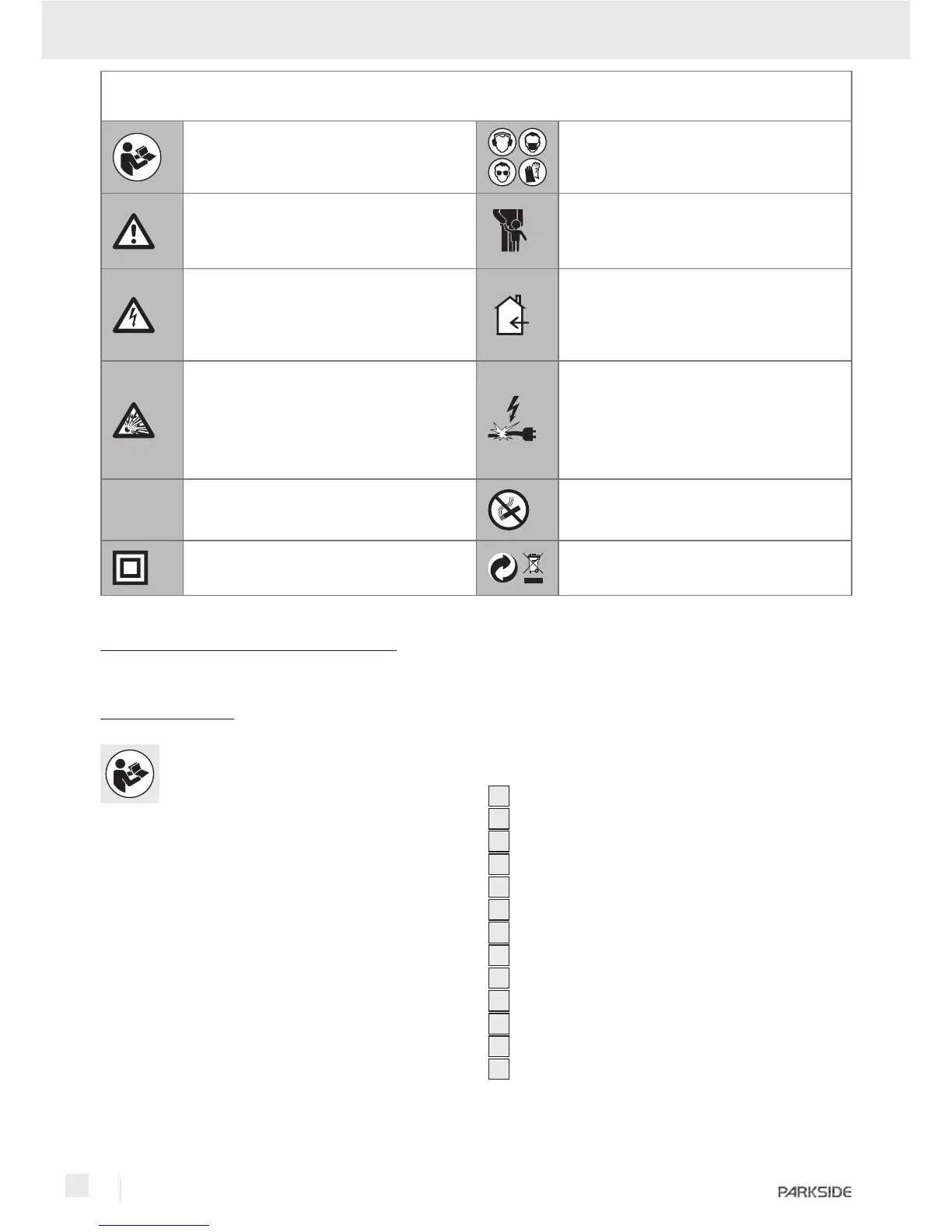 PARKSIDE